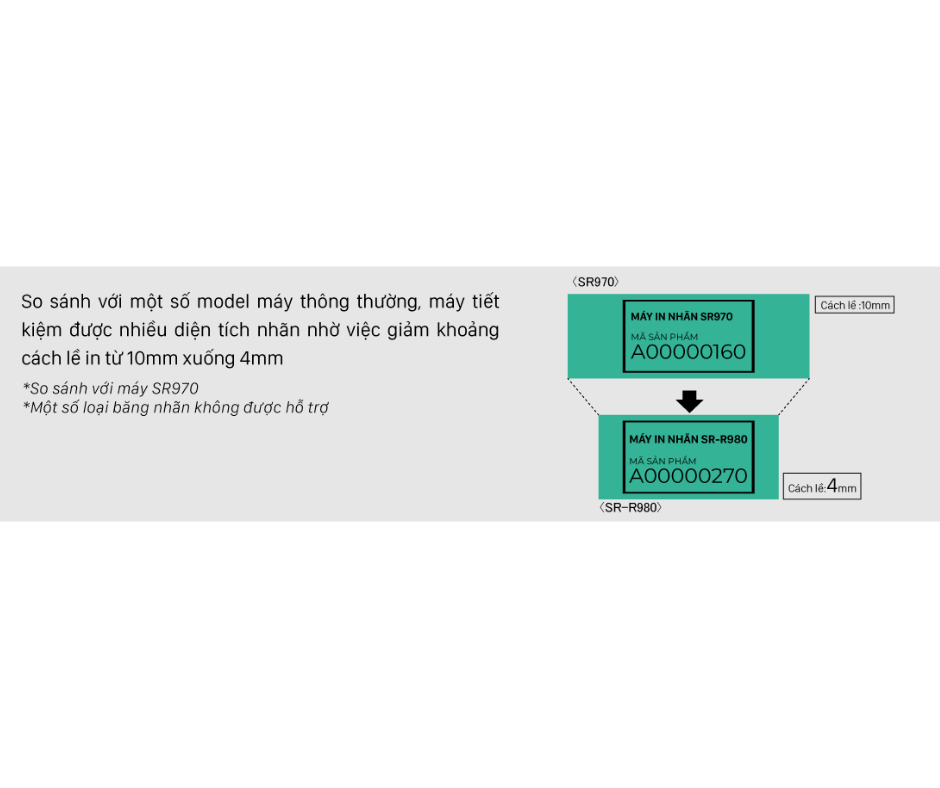 So sánh với một số model máy thông thường, máy tiết kiệm được nhiều diện tích nhãn nhờ việc giảm khoảng cách lề in từ 10mm xuống 4mm

*So sánh với máy SR970
*Một số loại băng nhãn không được hỗ trợ

〈SR970〉

MÁY IN NHÃN SR970
MÃ SẢN PHẨM
A00000160

Cách lề :10mm

MÁY IN NHÃN SR-R980
MÃ SẢN PHẨM
A00000270

Cách lề:4mm

〈SR-R980〉